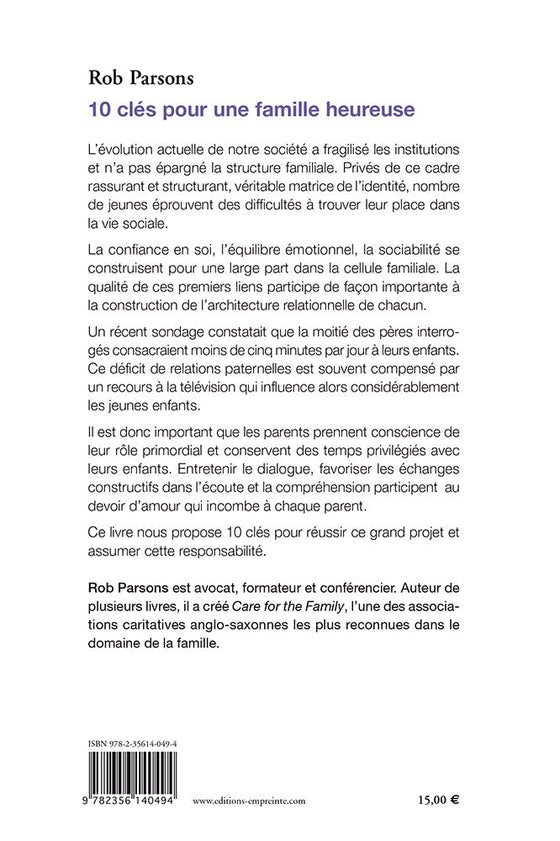 Rob Parsons

10 clés pour une famille heureuse

L'évolution actuelle de notre société a fragilisé les institutions et n'a pas épargné la structure familiale. Privés de ce cadre rassurant et structurant, véritable matrice de l'identité, nombre de jeunes éprouvent des difficultés à trouver leur place dans la vie sociale.

La confiance en soi, l'équilibre émotionnel, la sociabilité se construisent pour une large part dans la cellule familiale. La qualité de ces premiers liens participe de façon importante à la construction de l'architecture relationnelle de chacun.

Un récent sondage constatait que la moitié des pères interrogés consacraient moins de cinq minutes par jour à leurs enfants. Ce déficit de relations paternelles est souvent compensé par un recours à la télévision qui influence alors considérablement les jeunes enfants.

Il est donc important que les parents prennent conscience de leur rôle primordial et conservent des temps privilégiés avec leurs enfants. Entretenir le dialogue, favoriser les échanges constructifs dans l'écoute et la compréhension participent au devoir d'amour qui incombe à chaque parent.

Ce livre nous propose 10 clés pour réussir ce grand projet et assumer cette responsabilité.

Rob Parsons est avocat, formateur et conférencier. Auteur de plusieurs livres, il a créé Care for the Family, l'une des associations caritatives anglo-saxonnes les plus reconnues dans le domaine de la famille.

ISBN 978-2-35614-049-4

9 782356 140494

www.editions-empreinte.com

15,00 €